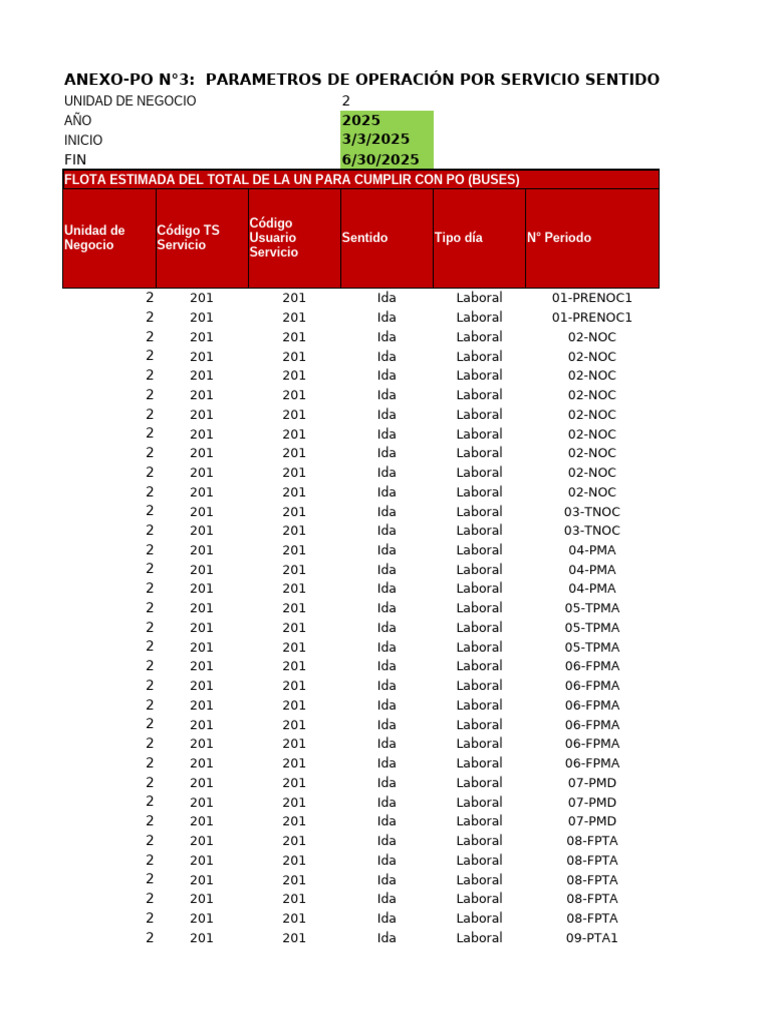 ANEXO-PO N°3: PARAMETROS DE OPERACIÓN POR SERVICIO SENTIDO

UNIDAD DE NEGOCIO 2
AÑO 2025
INICIO 3/3/2025
FIN 6/30/2025

FLOTA ESTIMADA DEL TOTAL DE LA UN PARA CUMPLIR CON PO (BUSES)

| Unidad de Negocio | Código TS Servicio | Código Usuario Servicio | Sentido | Tipo día | N° Periodo |
|---|---|---|---|---|---|
| 2 | 201 | 201 | Ida | Laboral | 01-PRENOC1 |
| 2 | 201 | 201 | Ida | Laboral | 01-PRENOC1 |
| 2 | 201 | 201 | Ida | Laboral | 02-NOC |
| 2 | 201 | 201 | Ida | Laboral | 02-NOC |
| 2 | 201 | 201 | Ida | Laboral | 02-NOC |
| 2 | 201 | 201 | Ida | Laboral | 02-NOC |
| 2 | 201 | 201 | Ida | Laboral | 02-NOC |
| 2 | 201 | 201 | Ida | Laboral | 02-NOC |
| 2 | 201 | 201 | Ida | Laboral | 02-NOC |
| 2 | 201 | 201 | Ida | Laboral | 02-NOC |
| 2 | 201 | 201 | Ida | Laboral | 02-NOC |
| 2 | 201 | 201 | Ida | Laboral | 03-TNOC |
| 2 | 201 | 201 | Ida | Laboral | 03-TNOC |
| 2 | 201 | 201 | Ida | Laboral | 04-PMA |
| 2 | 201 | 201 | Ida | Laboral | 04-PMA |
| 2 | 201 | 201 | Ida | Laboral | 04-PMA |
| 2 | 201 | 201 | Ida | Laboral | 05-TPMA |
| 2 | 201 | 201 | Ida | Laboral | 05-TPMA |
| 2 | 201 | 201 | Ida | Laboral | 05-TPMA |
| 2 | 201 | 201 | Ida | Laboral | 06-FPMA |
| 2 | 201 | 201 | Ida | Laboral | 06-FPMA |
| 2 | 201 | 201 | Ida | Laboral | 06-FPMA |
| 2 | 201 | 201 | Ida | Laboral | 06-FPMA |
| 2 | 201 | 201 | Ida | Laboral | 06-FPMA |
| 2 | 201 | 201 | Ida | Laboral | 06-FPMA |
| 2 | 201 | 201 | Ida | Laboral | 07-PMD |
| 2 | 201 | 201 | Ida | Laboral | 07-PMD |
| 2 | 201 | 201 | Ida | Laboral | 07-PMD |
| 2 | 201 | 201 | Ida | Laboral | 08-FPTA |
| 2 | 201 | 201 | Ida | Laboral | 08-FPTA |
| 2 | 201 | 201 | Ida | Laboral | 08-FPTA |
| 2 | 201 | 201 | Ida | Laboral | 08-FPTA |
| 2 | 201 | 201 | Ida | Laboral | 08-FPTA |
| 2 | 201 | 201 | Ida | Laboral | 09-PTA1 |